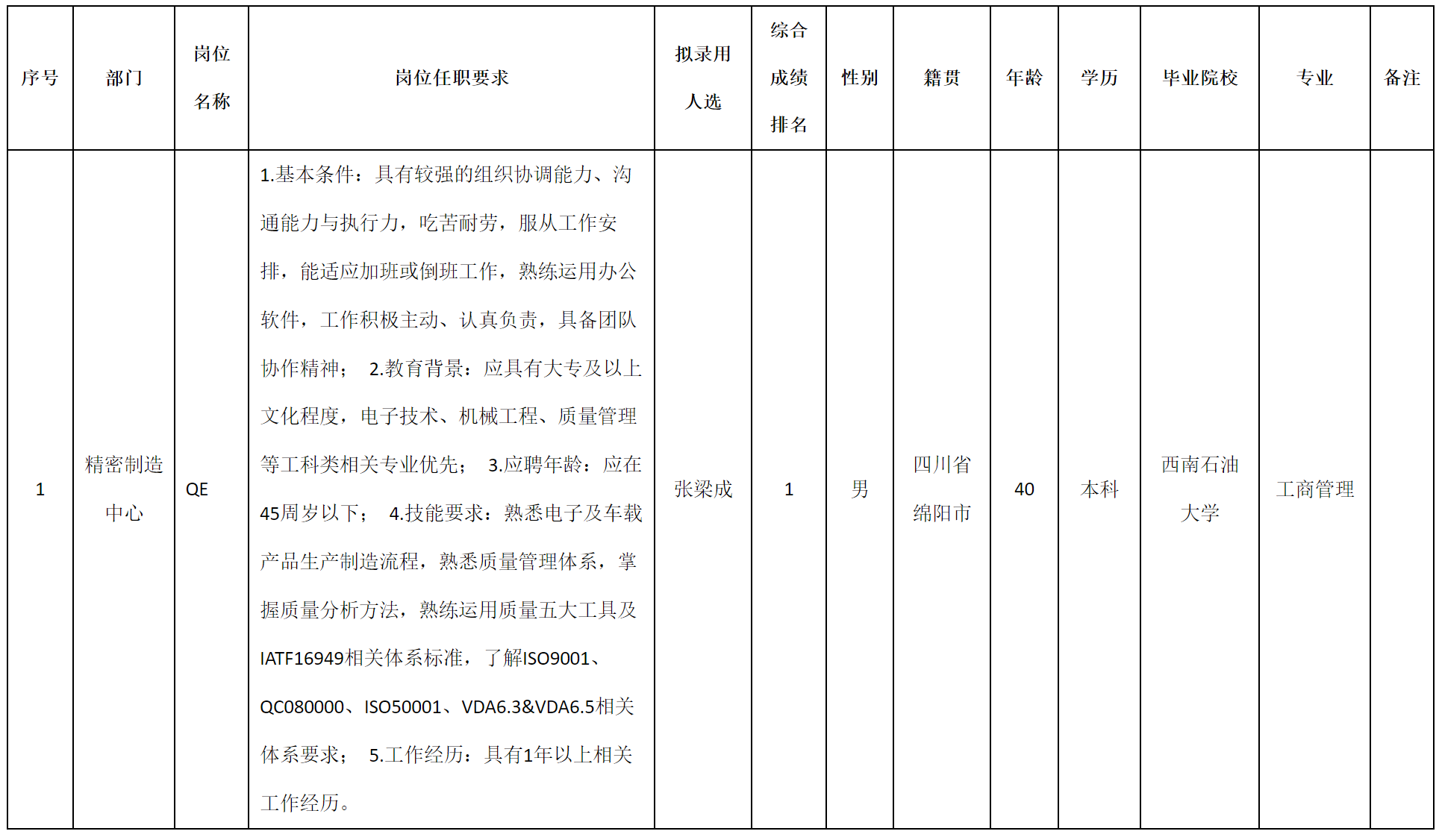 | 序号 | 部门 | 岗位名称 | 岗位任职要求 | 拟录用人选 | 综合成绩排名 | 性别 | 籍贯 | 年龄 | 学历 | 毕业院校 | 专业 | 备注 |
|---|---|---|---|---|---|---|---|---|---|---|---|---|
| 1 | 精密制造中心 | QE | 1.基本条件：具有较强的组织协调能力、沟通能力与执行力，吃苦耐劳，服从工作安排，能适应加班或倒班工作，熟练运用办公软件，工作积极主动、认真负责，具备团队协作精神； 2.教育背景：应具有大专及以上文化程度，电子技术、机械工程、质量管理等工科类相关专业优先； 3.应聘年龄：应在45周岁以下； 4.技能要求：熟悉电子及车载产品生产制造流程，熟悉质量管理体系，掌握质量分析方法，熟练运用质量五大工具及IATF16949相关体系标准，了解ISO9001、QC080000、ISO50001、VDA6.3&VDA6.5相关体系要求； 5.工作经历：具有1年以上相关工作经历。 | 张梁成 | 1 | 男 | 四川省绵阳市 | 40 | 本科 | 西南石油大学 | 工商管理 | |